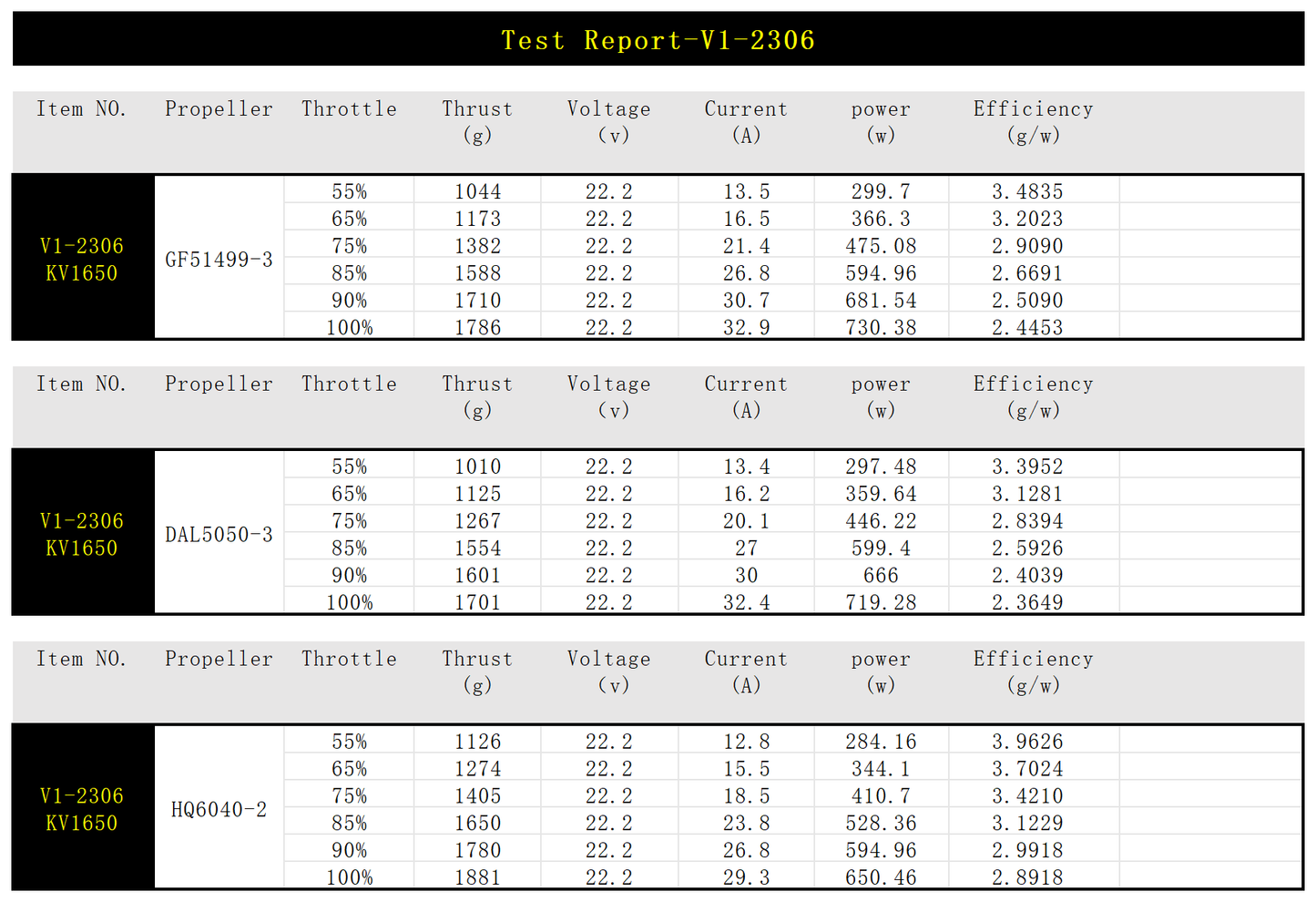 Test Report-V1-2306

| Item NO. | Propeller | Throttle | Thrust (g) | Voltage (v) | Current (A) | power (w) | Efficiency (g/w) |
|---|---|---|---|---|---|---|---|
| V1-2306 KV1650 | GF51499-3 | 55% | 1044 | 22.2 | 13.5 | 299.7 | 3.4835 |
| | | 65% | 1173 | 22.2 | 16.5 | 366.3 | 3.2023 |
| | | 75% | 1382 | 22.2 | 21.4 | 475.08 | 2.9090 |
| | | 85% | 1588 | 22.2 | 26.8 | 594.96 | 2.6691 |
| | | 90% | 1710 | 22.2 | 30.7 | 681.54 | 2.5090 |
| | | 100% | 1786 | 22.2 | 32.9 | 730.38 | 2.4453 |

| Item NO. | Propeller | Throttle | Thrust (g) | Voltage (v) | Current (A) | power (w) | Efficiency (g/w) |
|---|---|---|---|---|---|---|---|
| V1-2306 KV1650 | DAL5050-3 | 55% | 1010 | 22.2 | 13.4 | 297.48 | 3.3952 |
| | | 65% | 1125 | 22.2 | 16.2 | 359.64 | 3.1281 |
| | | 75% | 1267 | 22.2 | 20.1 | 446.22 | 2.8394 |
| | | 85% | 1554 | 22.2 | 27 | 599.4 | 2.5926 |
| | | 90% | 1601 | 22.2 | 30 | 666 | 2.4039 |
| | | 100% | 1701 | 22.2 | 32.4 | 719.28 | 2.3649 |

| Item NO. | Propeller | Throttle | Thrust (g) | Voltage (v) | Current (A) | power (w) | Efficiency (g/w) |
|---|---|---|---|---|---|---|---|
| V1-2306 KV1650 | HQ6040-2 | 55% | 1126 | 22.2 | 12.8 | 284.16 | 3.9626 |
| | | 65% | 1274 | 22.2 | 15.5 | 344.1 | 3.7024 |
| | | 75% | 1405 | 22.2 | 18.5 | 410.7 | 3.4210 |
| | | 85% | 1650 | 22.2 | 23.8 | 528.36 | 3.1229 |
| | | 90% | 1780 | 22.2 | 26.8 | 594.96 | 2.9918 |
| | | 100% | 1881 | 22.2 | 29.3 | 650.46 | 2.8918 |